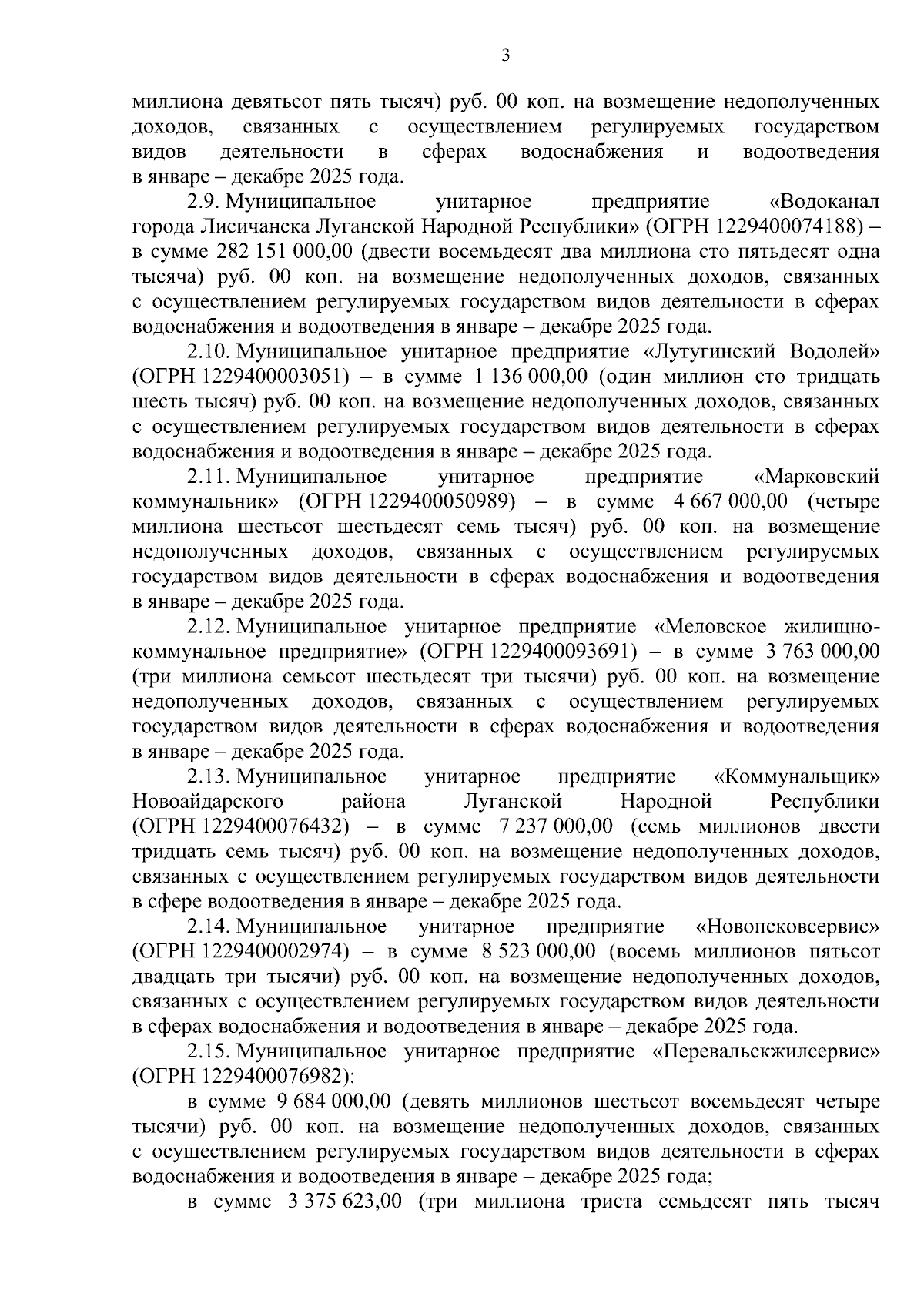 3

миллиона девятьсот пять тысяч) руб. 00 коп. на возмещение недополученных доходов, связанных с осуществлением регулируемых государством видов деятельности в сферах водоснабжения и водоотведения в январе – декабре 2025 года.

2.9. Муниципальное унитарное предприятие «Водоканал города Лисичанска Луганской Народной Республики» (ОГРН 1229400074188) – в сумме 282 151 000,00 (двести восемьдесят два миллиона сто пятьдесят одна тысяча) руб. 00 коп. на возмещение недополученных доходов, связанных с осуществлением регулируемых государством видов деятельности в сферах водоснабжения и водоотведения в январе – декабре 2025 года.

2.10. Муниципальное унитарное предприятие «Лутугинский Водолей» (ОГРН 1229400003051) – в сумме 1 136 000,00 (один миллион сто тридцать шесть тысяч) руб. 00 коп. на возмещение недополученных доходов, связанных с осуществлением регулируемых государством видов деятельности в сферах водоснабжения и водоотведения в январе – декабре 2025 года.

2.11. Муниципальное унитарное предприятие «Марковский коммунальник» (ОГРН 1229400050989) – в сумме 4 667 000,00 (четыре миллиона шестьсот шестьдесят семь тысяч) руб. 00 коп. на возмещение недополученных доходов, связанных с осуществлением регулируемых государством видов деятельности в сферах водоснабжения и водоотведения в январе – декабре 2025 года.

2.12. Муниципальное унитарное предприятие «Меловское жилищно-коммунальное предприятие» (ОГРН 1229400093691) – в сумме 3 763 000,00 (три миллиона семьсот шестьдесят три тысячи) руб. 00 коп. на возмещение недополученных доходов, связанных с осуществлением регулируемых государством видов деятельности в сферах водоснабжения и водоотведения в январе – декабре 2025 года.

2.13. Муниципальное унитарное предприятие «Коммунальщик» Новоайдарского района Луганской Народной Республики (ОГРН 1229400076432) – в сумме 7 237 000,00 (семь миллионов двести тридцать семь тысяч) руб. 00 коп. на возмещение недополученных доходов, связанных с осуществлением регулируемых государством видов деятельности в сфере водоотведения в январе – декабре 2025 года.

2.14. Муниципальное унитарное предприятие «Новопсковсервис» (ОГРН 1229400002974) – в сумме 8 523 000,00 (восемь миллионов пятьсот двадцать три тысячи) руб. 00 коп. на возмещение недополученных доходов, связанных с осуществлением регулируемых государством видов деятельности в сферах водоснабжения и водоотведения в январе – декабре 2025 года.

2.15. Муниципальное унитарное предприятие «Перевальскжилсервис» (ОГРН 1229400076982):

в сумме 9 684 000,00 (девять миллионов шестьсот восемьдесят четыре тысячи) руб. 00 коп. на возмещение недополученных доходов, связанных с осуществлением регулируемых государством видов деятельности в сферах водоснабжения и водоотведения в январе – декабре 2025 года;

в сумме 3 375 623,00 (три миллиона триста семьдесят пять тысяч